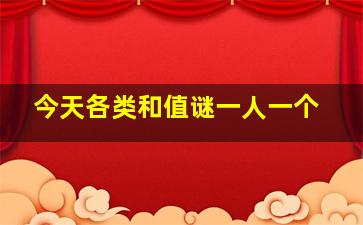 今天各类和值谜一人一个